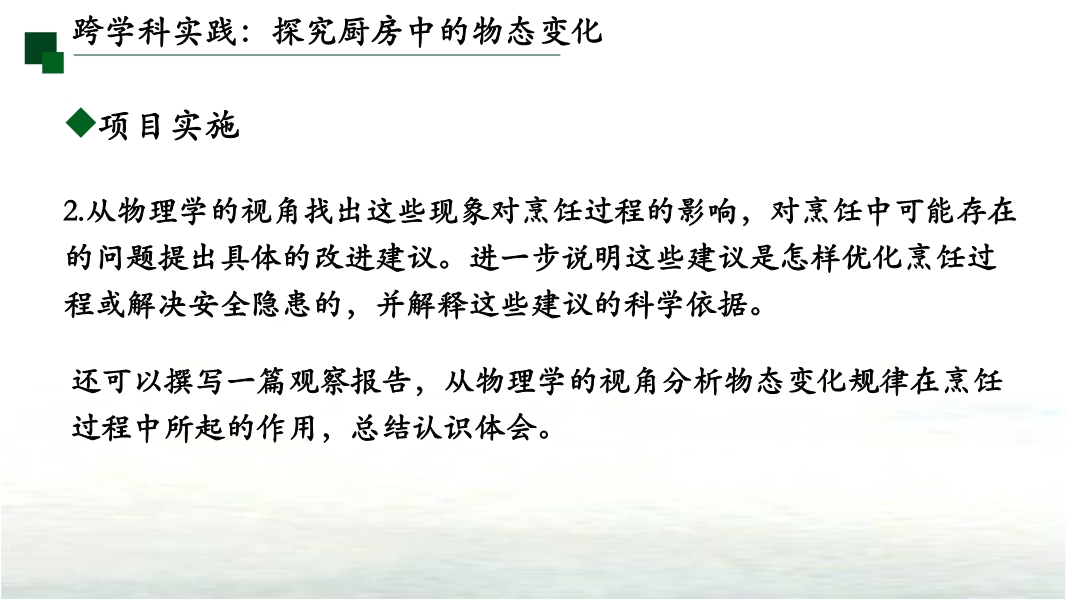 跨学科实践：探究厨房中的物态变化

◆项目实施

2.从物理学的视角找出这些现象对烹饪过程的影响，对烹饪中可能存在的问题提出具体的改进建议。进一步说明这些建议是怎样优化烹饪过程或解决安全隐患的，并解释这些建议的科学依据。

还可以撰写一篇观察报告，从物理学的视角分析物态变化规律在烹饪过程中所起的作用，总结认识体会。